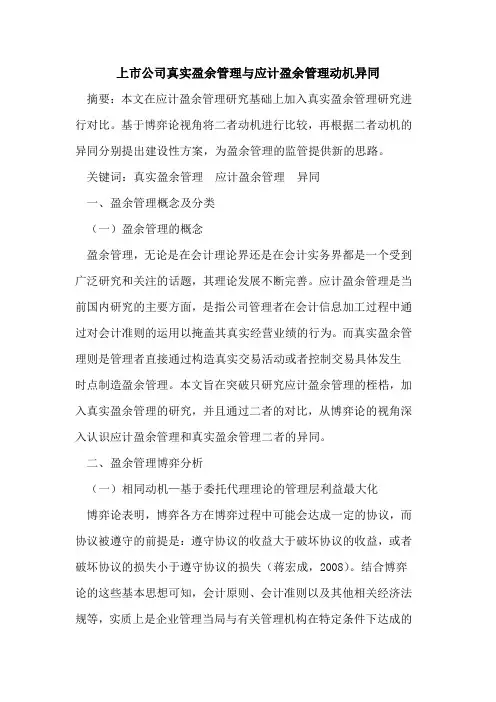 上市公司真实盈余管理与应计盈余管理动机异同

摘要：本文在应计盈余管理研究基础上加入真实盈余管理研究进行对比。基于博弈论视角将二者动机进行比较，再根据二者动机的异同分别提出建设性方案，为盈余管理的监管提供新的思路。

关键词：真实盈余管理　应计盈余管理　异同

一、盈余管理概念及分类

（一）盈余管理的概念

盈余管理，无论是在会计理论界还是在会计实务界都是一个受到广泛研究和关注的话题，其理论发展不断完善。应计盈余管理是当前国内研究的主要方面，是指公司管理者在会计信息加工过程中通过对会计准则的运用以掩盖其真实经营业绩的行为。而真实盈余管理则是管理者直接通过构造真实交易活动或者控制交易具体发生时点制造盈余管理。本文旨在突破只研究应计盈余管理的桎梏，加入真实盈余管理的研究，并且通过二者的对比，从博弈论的视角深入认识应计盈余管理和真实盈余管理二者的异同。

二、盈余管理博弈分析

（一）相同动机—基于委托代理理论的管理层利益最大化

博弈论表明，博弈各方在博弈过程中可能会达成一定的协议，而协议被遵守的前提是：遵守协议的收益大于破坏协议的收益，或者破坏协议的损失小于遵守协议的损失（蒋宏成，2008）。结合博弈论的这些基本思想可知，会计原则、会计准则以及其他相关经济法规等，实质上是企业管理当局与有关管理机构在特定条件下达成的